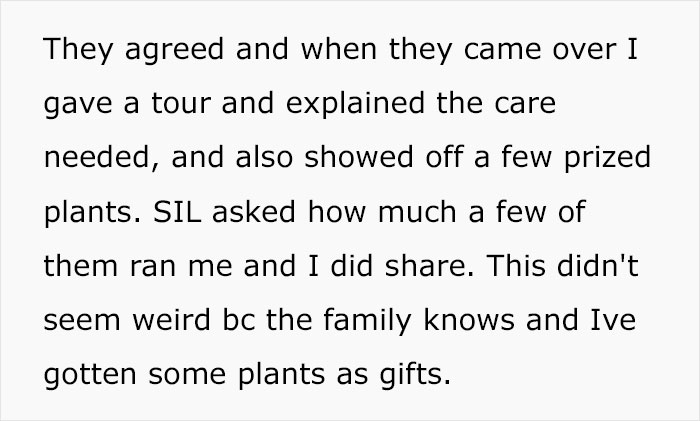 They agreed and when they came over I gave a tour and explained the care needed, and also showed off a few prized plants. SIL asked how much a few of them ran me and I did share. This didn't seem weird bc the family knows and Ive gotten some plants as gifts.